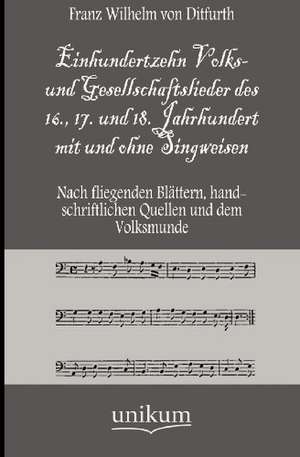 Franz Wilhelm von Ditfurth

Einhundertzehn Volks- und Gesellschaftslieder des 16., 17. und 18. Jahrhundert mit und ohne Singweisen

Nach fliegenden Blättern, handschriftlichen Quellen und dem Volksmunde

unikum